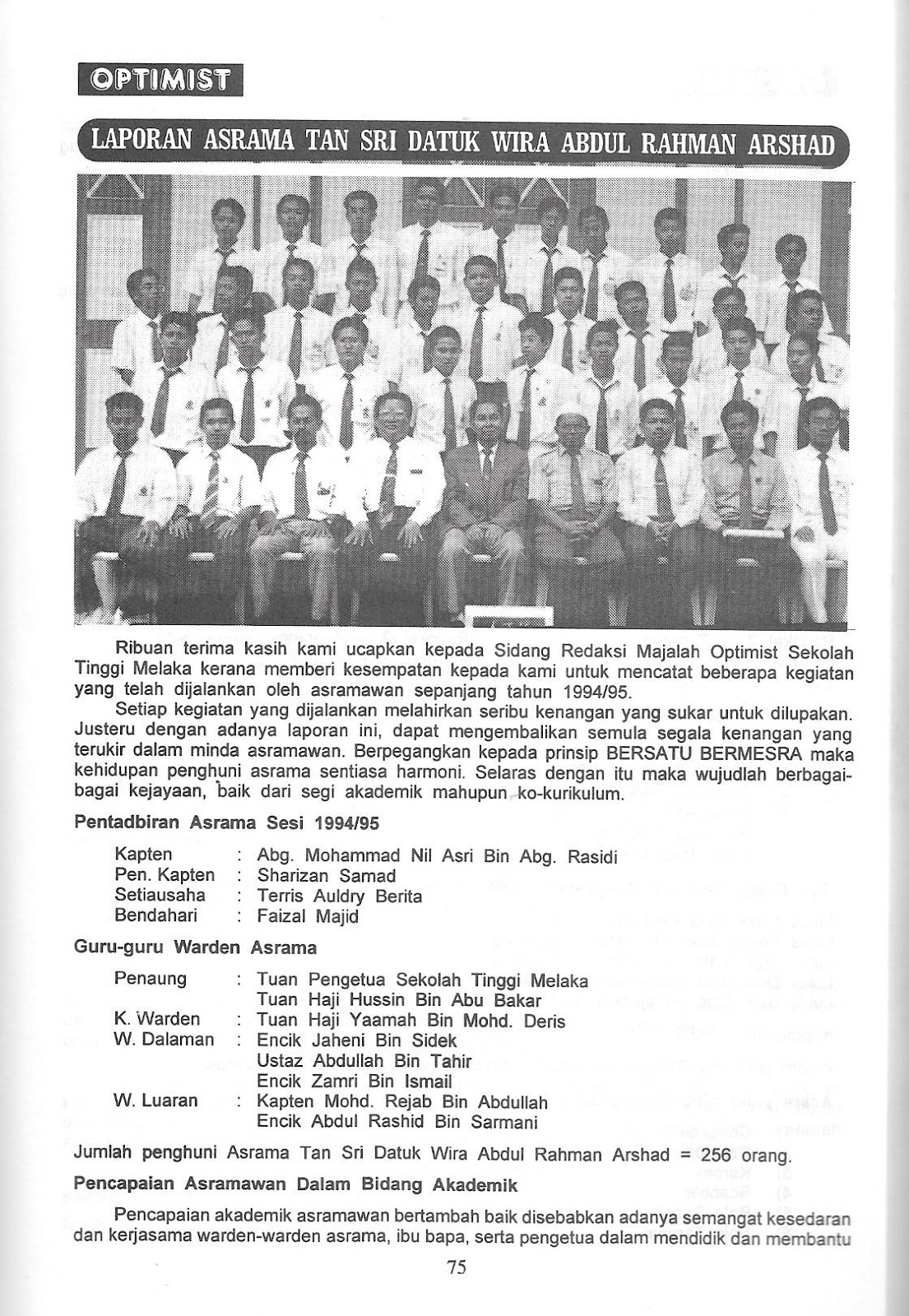 OPTIMIST

LAPORAN ASRAMA TAN SRI DATUK WIRA ABDUL RAHMAN ARSHAD

Ribuan terima kasih kami ucapkan kepada Sidang Redaksi Majalah Optimist Sekolah Tinggi Melaka kerana memberi kesempatan kepada kami untuk mencatat beberapa kegiatan yang telah dijalankan oleh asramawan sepanjang tahun 1994/95.

Setiap kegiatan yang dijalankan melahirkan seribu kenangan yang sukar untuk dilupakan. Justeru dengan adanya laporan ini, dapat mengembalikan semula segala kenangan yang terukir dalam minda asramawan. Berpegangkan kepada prinsip BERSATU BERMESRA maka kehidupan penghuni asrama sentiasa harmoni. Selaras dengan itu maka wujudlah berbagai-bagai kejayaan, baik dari segi akademik mahupun ko-kurikulum.

Pentadbiran Asrama Sesi 1994/95

Kapten : Abg. Mohammad Nil Asri Bin Abg. Rasidi
Pen. Kapten : Sharizan Samad
Setiausaha : Terris Auldry Berita
Bendahari : Faizal Majid

Guru-guru Warden Asrama

Penaung : Tuan Pengetua Sekolah Tinggi Melaka
Tuan Haji Hussin Bin Abu Bakar
K. Warden : Tuan Haji Yaamah Bin Mohd. Deris
W. Dalaman : Encik Jaheni Bin Sidek
Ustaz Abdullah Bin Tahir
Encik Zamri Bin Ismail
W. Luaran : Kapten Mohd. Rejab Bin Abdullah
Encik Abdul Rashid Bin Sarmani

Jumlah penghuni Asrama Tan Sri Datuk Wira Abdul Rahman Arshad = 256 orang.

Pencapaian Asramawan Dalam Bidang Akademik

Pencapaian akademik asramawan bertambah baik disebabkan adanya semangat kesedaran dan kerjasama warden-warden asrama, ibu bapa, serta pengetua dalam mendidik dan membantu

75